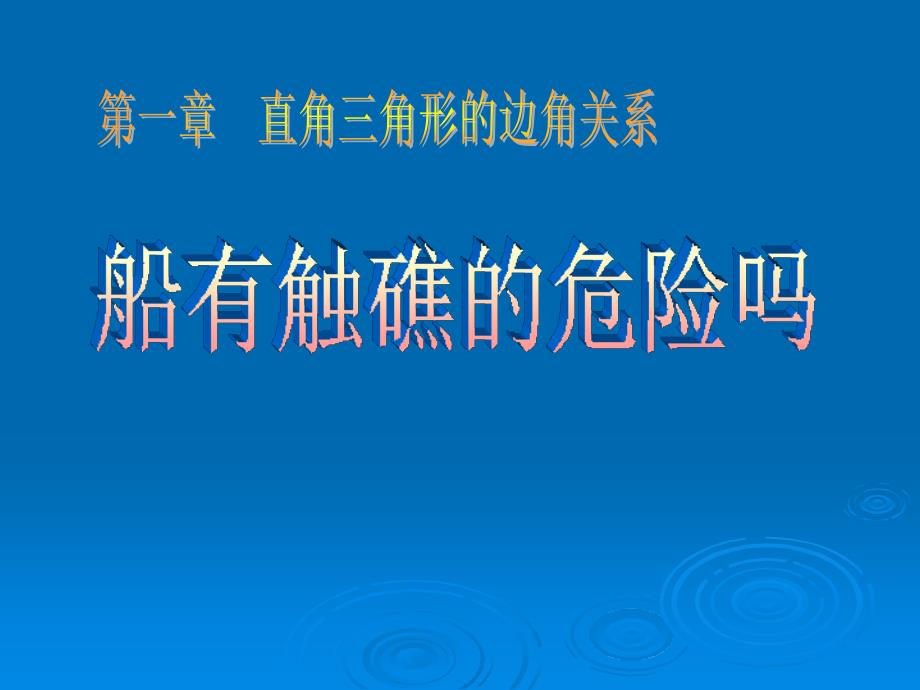 第一章　直角三角形的边角关系

船有触礁的危险吗